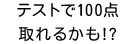 テストで100点
取れるかも!?